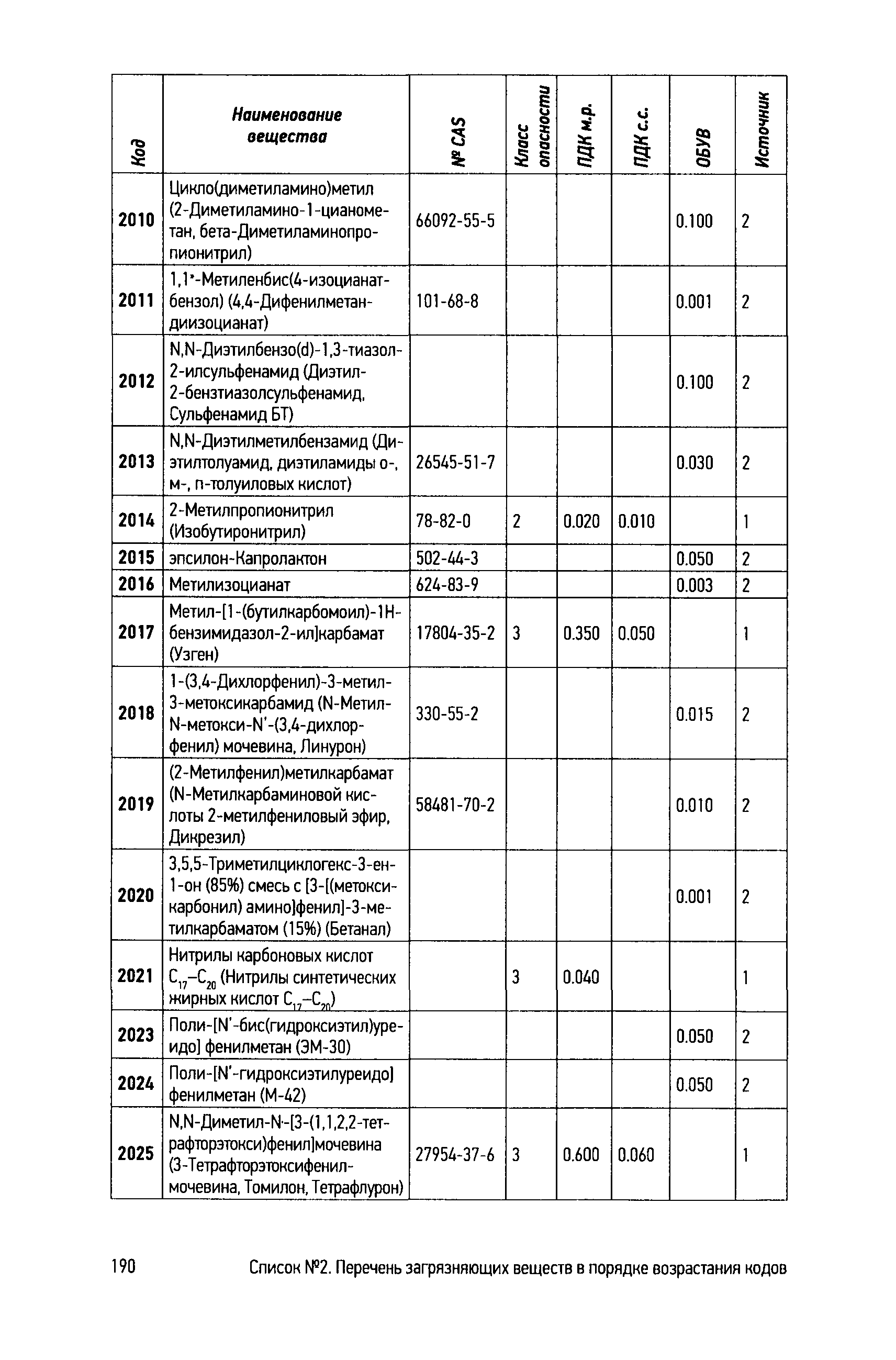 | Код | Наименование вещества | № CAS | Класс опасности | ПДК м.р. | ПДК с.с. | ОБУВ | Источник |
|---|---|---|---|---|---|---|---|
| 2010 | Цикло(диметиламино)метил (2-Диметиламино-1-цианометан, бета-Диметиламинопропионитрил) | 66092-55-5 | | | | 0.100 | 2 |
| 2011 | 1,1'-Метиленбис(4-изоцианатбензол) (4,4-Дифенилметандиизоцианат) | 101-68-8 | | | | 0.001 | 2 |
| 2012 | N,N-Диэтилбензо(d)-1,3-тиазол-2-илсульфенамид (Диэтил-2-бензтиазолсульфенамид, Сульфенамид БТ) | | | | | 0.100 | 2 |
| 2013 | N,N-Диэтилметилбензамид (Диэтилтолуамид, диэтиламиды о-, м-, п-толуиловых кислот) | 26545-51-7 | | | | 0.030 | 2 |
| 2014 | 2-Метилпропионитрил (Изобутиронитрил) | 78-82-0 | 2 | 0.020 | 0.010 | | 1 |
| 2015 | эпсилон-Капролактон | 502-44-3 | | | | 0.050 | 2 |
| 2016 | Метилизоцианат | 624-83-9 | | | | 0.003 | 2 |
| 2017 | Метил-[1-(бутилкарбомоил)-1Н-бензимидазол-2-ил]карбамат (Узген) | 17804-35-2 | 3 | 0.350 | 0.050 | | 1 |
| 2018 | 1-(3,4-Дихлорфенил)-3-метил-3-метоксикарбамид (N-Метил-N-метокси-N'-(3,4-дихлорфенил) мочевина, Линурон) | 330-55-2 | | | | 0.015 | 2 |
| 2019 | (2-Метилфенил)метилкарбамат (N-Метилкарбаминовой кислоты 2-метилфениловый эфир, Дикрезил) | 58481-70-2 | | | | 0.010 | 2 |
| 2020 | 3,5,5-Триметилциклогекс-3-ен-1-он (85%) смесь с [3-[(метоксикарбонил) амино]фенил]-3-метилкарбаматом (15%) (Бетанал) | | | | | 0.001 | 2 |
| 2021 | Нитрилы карбоновых кислот $C_{17}$–$C_{20}$ (Нитрилы синтетических жирных кислот $C_{17}$–$C_{20}$) | | 3 | 0.040 | | | 1 |
| 2023 | Поли-[N'-бис(гидроксиэтил)уреидо] фенилметан (ЭМ-30) | | | | | 0.050 | 2 |
| 2024 | Поли-[N'-гидроксиэтилуреидо] фенилметан (М-42) | | | | | 0.050 | 2 |
| 2025 | N,N-Диметил-N'-[3-(1,1,2,2-тетрафторэтокси)фенил]мочевина (3-Тетрафторэтоксифенилмочевина, Томилон, Тетрафлурон) | 27954-37-6 | 3 | 0.600 | 0.060 | | 1 |

190 Список №2. Перечень загрязняющих веществ в порядке возрастания кодов